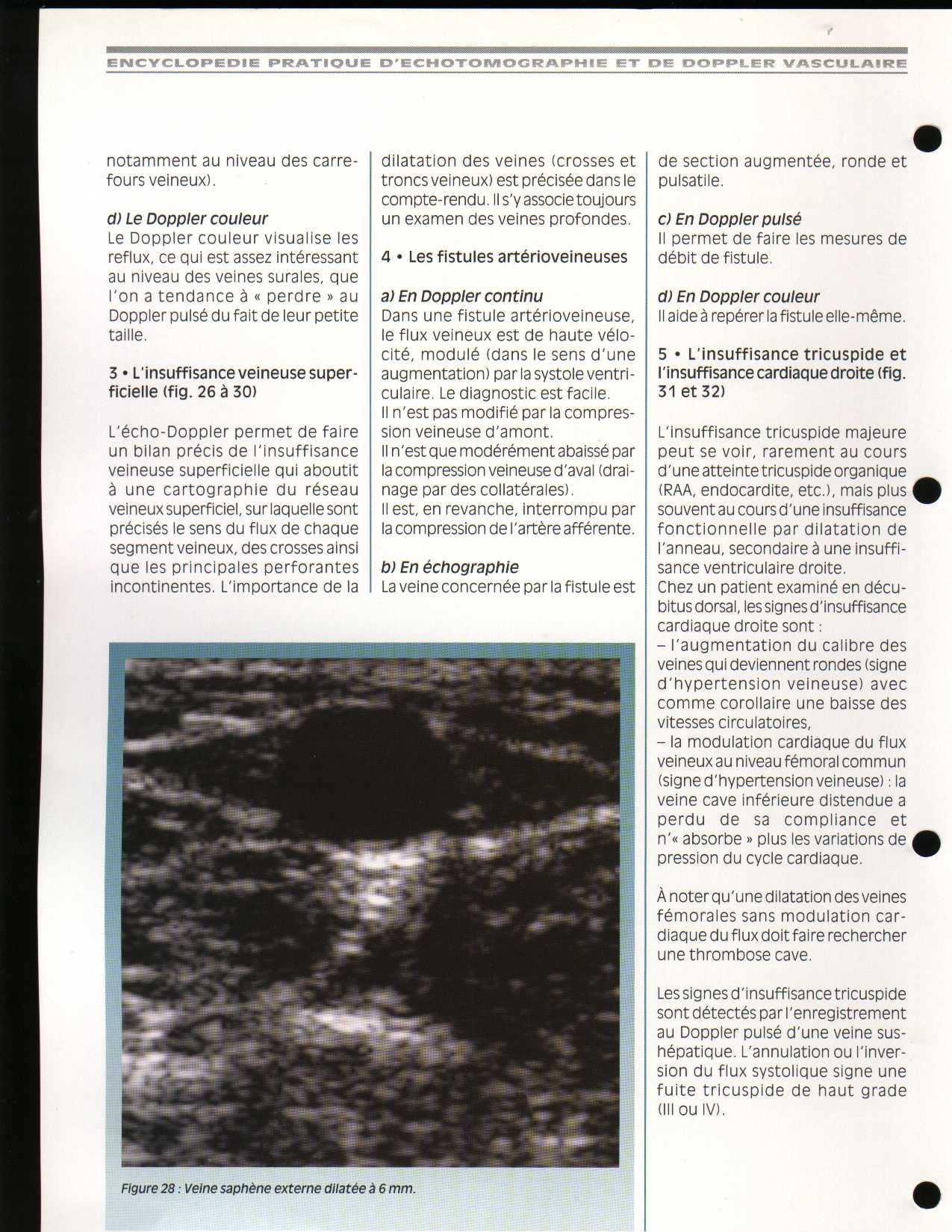 ENCYCLOPEDIE PRATIQUE D'ECHOTOMOGRAPHIE ET DE DOPPLER VASCULAIRE

notamment au niveau des carrefours veineux).

d) Le Doppler couleur
Le Doppler couleur visualise les reflux, ce qui est assez intéressant au niveau des veines surales, que l'on a tendance à « perdre » au Doppler pulsé du fait de leur petite taille.

3 • L'insuffisance veineuse superficielle (fig. 26 à 30)

L'écho-Doppler permet de faire un bilan précis de l'insuffisance veineuse superficielle qui aboutit à une cartographie du réseau veineux superficiel, sur laquelle sont précisés le sens du flux de chaque segment veineux, des crosses ainsi que les principales perforantes incontinentes. L'importance de la dilatation des veines (crosses et troncs veineux) est précisée dans le compte-rendu. Il s'y associe toujours un examen des veines profondes.

4 • Les fistules artérioveineuses

a) En Doppler continu
Dans une fistule artérioveineuse, le flux veineux est de haute vélocité, modulé (dans le sens d'une augmentation) par la systole ventriculaire. Le diagnostic est facile.
Il n'est pas modifié par la compression veineuse d'amont.
Il n'est que modérément abaissé par la compression veineuse d'aval (drainage par des collatérales).
Il est, en revanche, interrompu par la compression de l'artère afférente.

b) En échographie
La veine concernée par la fistule est de section augmentée, ronde et pulsatile.

c) En Doppler pulsé
Il permet de faire les mesures de débit de fistule.

d) En Doppler couleur
Il aide à repérer la fistule elle-même.

5 • L'insuffisance tricuspide et l'insuffisance cardiaque droite (fig. 31 et 32)

L'insuffisance tricuspide majeure peut se voir, rarement au cours d'une atteinte tricuspide organique (RAA, endocardite, etc.), mais plus souvent au cours d'une insuffisance fonctionnelle par dilatation de l'anneau, secondaire à une insuffisance ventriculaire droite.
Chez un patient examiné en décubitus dorsal, les signes d'insuffisance cardiaque droite sont :
– l'augmentation du calibre des veines qui deviennent rondes (signe d'hypertension veineuse) avec comme corollaire une baisse des vitesses circulatoires,
– la modulation cardiaque du flux veineux au niveau fémoral commun (signe d'hypertension veineuse) : la veine cave inférieure distendue a perdu de sa compliance et n'« absorbe » plus les variations de pression du cycle cardiaque.

À noter qu'une dilatation des veines fémorales sans modulation cardiaque du flux doit faire rechercher une thrombose cave.

Les signes d'insuffisance tricuspide sont détectés par l'enregistrement au Doppler pulsé d'une veine sus-hépatique. L'annulation ou l'inversion du flux systolique signe une fuite tricuspide de haut grade (III ou IV).

Figure 28 : Veine saphène externe dilatée à 6 mm.